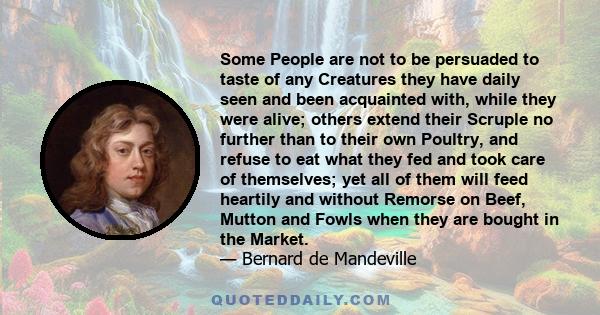 Some People are not to be persuaded to taste of any Creatures they have daily seen and been acquainted with, while they were alive; others extend their Scruple no further than to their own Poultry, and refuse to eat what they fed and took care of themselves; yet all of them will feed heartily and without Remorse on Beef, Mutton and Fowls when they are bought in the Market.
— Bernard de Mandeville

QUOTEDDAILY.COM